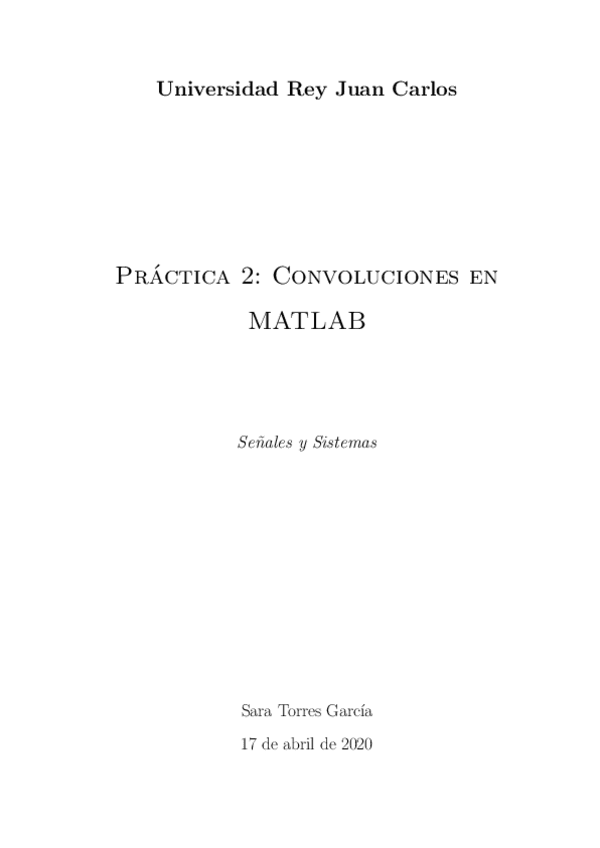 Universidad Rey Juan Carlos

Práctica 2: Convoluciones en MATLAB

Señales y Sistemas

Sara Torres García

17 de abril de 2020